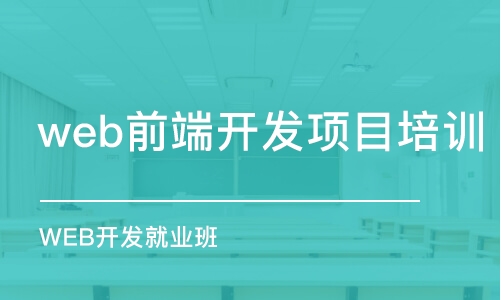 web前端开发项目培训

WEB开发就业班